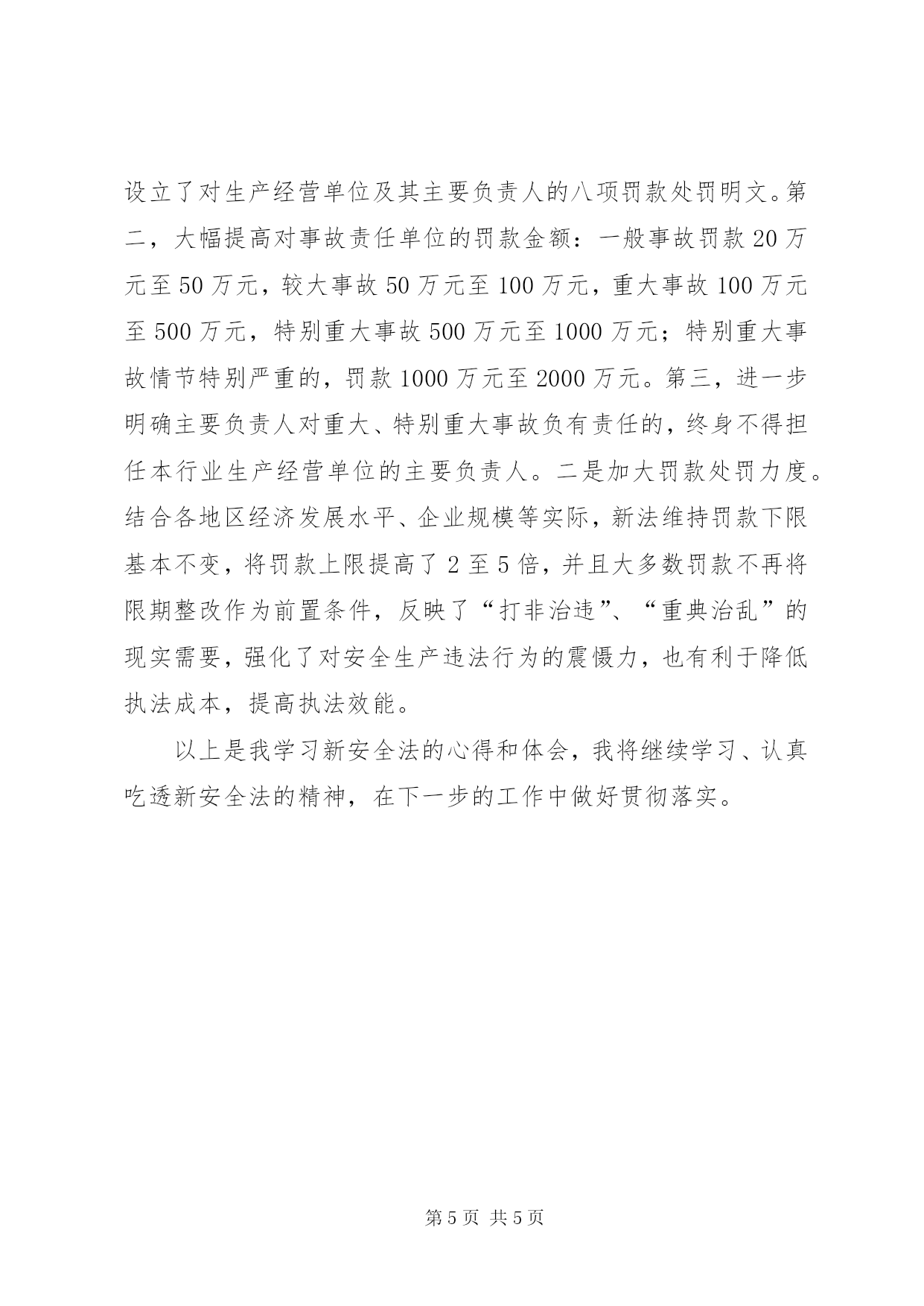 设立了对生产经营单位及其主要负责人的八项罚款处罚明文。第二，大幅提高对事故责任单位的罚款金额：一般事故罚款 20 万元至 50 万元，较大事故 50 万元至 100 万元，重大事故 100 万元至 500 万元，特别重大事故 500 万元至 1000 万元；特别重大事故情节特别严重的，罚款 1000 万元至 2000 万元。第三，进一步明确主要负责人对重大、特别重大事故负有责任的，终身不得担任本行业生产经营单位的主要负责人。二是加大罚款处罚力度。结合各地区经济发展水平、企业规模等实际，新法维持罚款下限基本不变，将罚款上限提高了 2 至 5 倍，并且大多数罚款不再将限期整改作为前置条件，反映了“打非治违”、“重典治乱”的现实需要，强化了对安全生产违法行为的震慑力，也有利于降低执法成本，提高执法效能。

以上是我学习新安全法的心得和体会，我将继续学习、认真吃透新安全法的精神，在下一步的工作中做好贯彻落实。

第 5 页 共 5 页